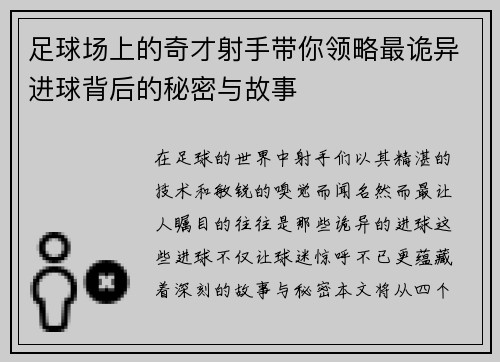 足球场上的奇才射手带你领略最诡异进球背后的秘密与故事

在足球的世界中射手们以其精湛的技术和敏锐的嗅觉而闻名然而最让人瞩目的往往是那些诡异的进球这些进球不仅让球迷惊呼不已更蕴藏着深刻的故事与秘密本文将从四个